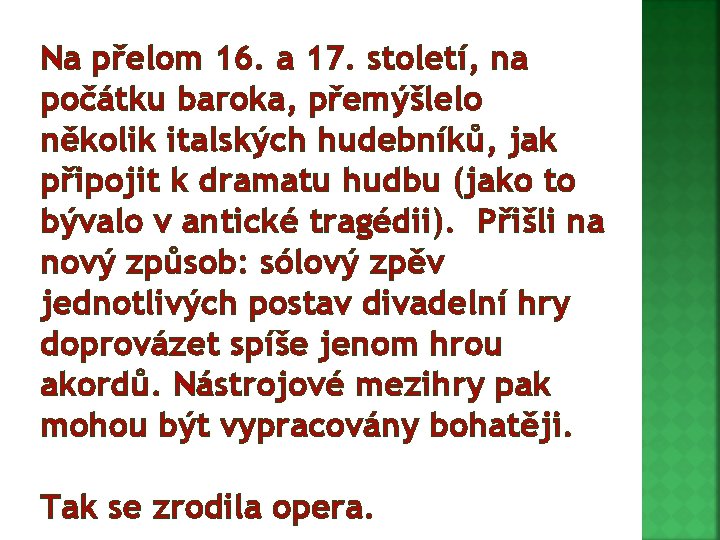 Na přelom 16. a 17. století, na počátku baroka, přemýšlelo několik italských hudebníků, jak připojit k dramatu hudbu (jako to bývalo v antické tragédii). Přišli na nový způsob: sólový zpěv jednotlivých postav divadelní hry doprovázet spíše jenom hrou akordů. Nástrojové mezihry pak mohou být vypracovány bohatěji.

Tak se zrodila opera.